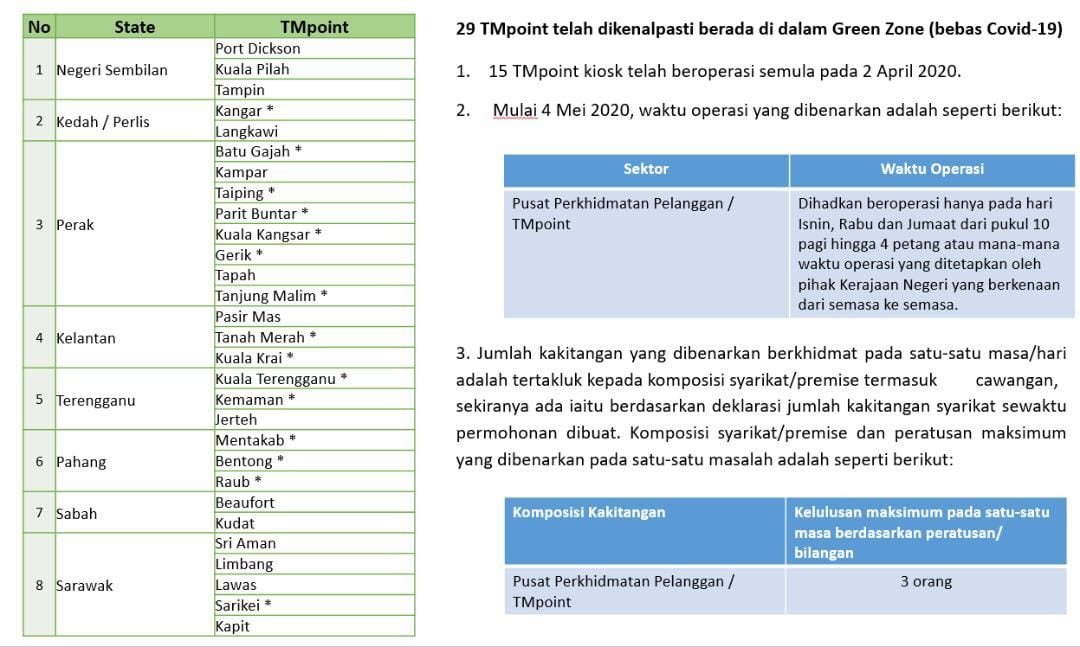 | No | State | TMpoint |
|---|---|---|
| 1 | Negeri Sembilan | Port Dickson |
| | | Kuala Pilah |
| | | Tampin |
| 2 | Kedah / Perlis | Kangar * |
| | | Langkawi |
| 3 | Perak | Batu Gajah * |
| | | Kampar |
| | | Taiping * |
| | | Parit Buntar * |
| | | Kuala Kangsar * |
| | | Gerik * |
| | | Tapah |
| | | Tanjung Malim * |
| 4 | Kelantan | Pasir Mas |
| | | Tanah Merah * |
| | | Kuala Krai * |
| 5 | Terengganu | Kuala Terengganu * |
| | | Kemaman * |
| | | Jerteh |
| 6 | Pahang | Mentakab * |
| | | Bentong * |
| | | Raub * |
| 7 | Sabah | Beaufort |
| | | Kudat |
| 8 | Sarawak | Sri Aman |
| | | Limbang |
| | | Lawas |
| | | Sarikei * |
| | | Kapit |

29 TMpoint telah dikenalpasti berada di dalam Green Zone (bebas Covid-19)

1. 15 TMpoint kiosk telah beroperasi semula pada 2 April 2020.

2. Mulai 4 Mei 2020, waktu operasi yang dibenarkan adalah seperti berikut:

| Sektor | Waktu Operasi |
|---|---|
| Pusat Perkhidmatan Pelanggan / TMpoint | Dihadkan beroperasi hanya pada hari Isnin, Rabu dan Jumaat dari pukul 10 pagi hingga 4 petang atau mana-mana waktu operasi yang ditetapkan oleh pihak Kerajaan Negeri yang berkenaan dari semasa ke semasa. |

3. Jumlah kakitangan yang dibenarkan berkhidmat pada satu-satu masa/hari adalah tertakluk kepada komposisi syarikat/premise termasuk cawangan, sekiranya ada iaitu berdasarkan deklarasi jumlah kakitangan syarikat sewaktu permohonan dibuat. Komposisi syarikat/premise dan peratusan maksimum yang dibenarkan pada satu-satu masalah adalah seperti berikut:

| Komposisi Kakitangan | Kelulusan maksimum pada satu-satu masa berdasarkan peratusan/ bilangan |
|---|---|
| Pusat Perkhidmatan Pelanggan / TMpoint | 3 orang |